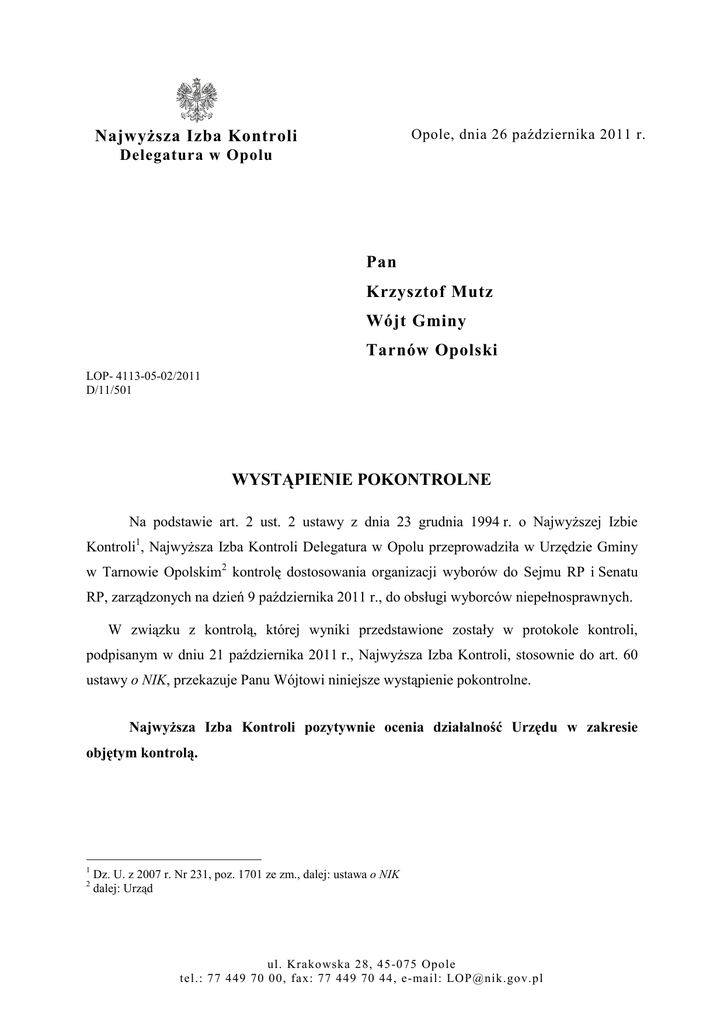 Najwyższa Izba Kontroli
Delegatura w Opolu

Opole, dnia 26 października 2011 r.

Pan
Krzysztof Mutz
Wójt Gminy
Tarnów Opolski

LOP- 4113-05-02/2011
D/11/501

WYSTĄPIENIE POKONTROLNE

Na podstawie art. 2 ust. 2 ustawy z dnia 23 grudnia 1994 r. o Najwyższej Izbie Kontroli$^1$, Najwyższa Izba Kontroli Delegatura w Opolu przeprowadziła w Urzędzie Gminy w Tarnowie Opolskim$^2$ kontrolę dostosowania organizacji wyborów do Sejmu RP i Senatu RP, zarządzonych na dzień 9 października 2011 r., do obsługi wyborców niepełnosprawnych.

W związku z kontrolą, której wyniki przedstawione zostały w protokole kontroli, podpisanym w dniu 21 października 2011 r., Najwyższa Izba Kontroli, stosownie do art. 60 ustawy o NIK, przekazuje Panu Wójtowi niniejsze wystąpienie pokontrolne.

Najwyższa Izba Kontroli pozytywnie ocenia działalność Urzędu w zakresie objętym kontrolą.

$^1$ Dz. U. z 2007 r. Nr 231, poz. 1701 ze zm., dalej: ustawa o NIK
$^2$ dalej: Urząd

ul. Krakowska 28, 45-075 Opole
tel.: 77 449 70 00, fax: 77 449 70 44, e-mail: LOP@nik.gov.pl